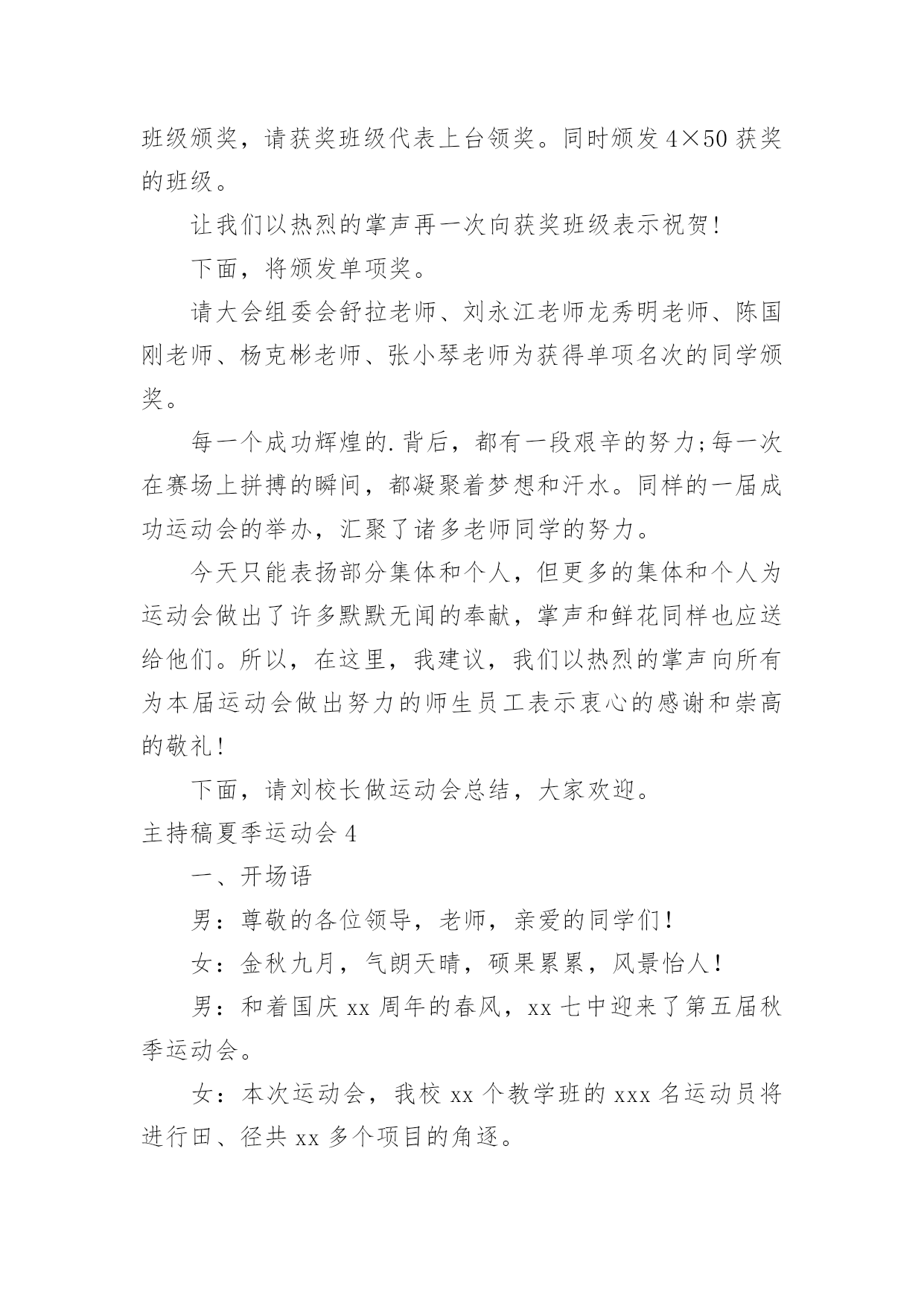 班级颁奖，请获奖班级代表上台领奖。同时颁发 4×50 获奖的班级。

让我们以热烈的掌声再一次向获奖班级表示祝贺!

下面，将颁发单项奖。

请大会组委会舒拉老师、刘永江老师龙秀明老师、陈国刚老师、杨克彬老师、张小琴老师为获得单项名次的同学颁奖。

每一个成功辉煌的.背后，都有一段艰辛的努力;每一次在赛场上拼搏的瞬间，都凝聚着梦想和汗水。同样的一届成功运动会的举办，汇聚了诸多老师同学的努力。

今天只能表扬部分集体和个人，但更多的集体和个人为运动会做出了许多默默无闻的奉献，掌声和鲜花同样也应送给他们。所以，在这里，我建议，我们以热烈的掌声向所有为本届运动会做出努力的师生员工表示衷心的感谢和崇高的敬礼!

下面，请刘校长做运动会总结，大家欢迎。

主持稿夏季运动会 4

一、开场语

男：尊敬的各位领导，老师，亲爱的同学们!

女：金秋九月，气朗天晴，硕果累累，风景怡人!

男：和着国庆 xx 周年的春风，xx 七中迎来了第五届秋季运动会。

女：本次运动会，我校 xx 个教学班的 xxx 名运动员将进行田、径共 xx 多个项目的角逐。